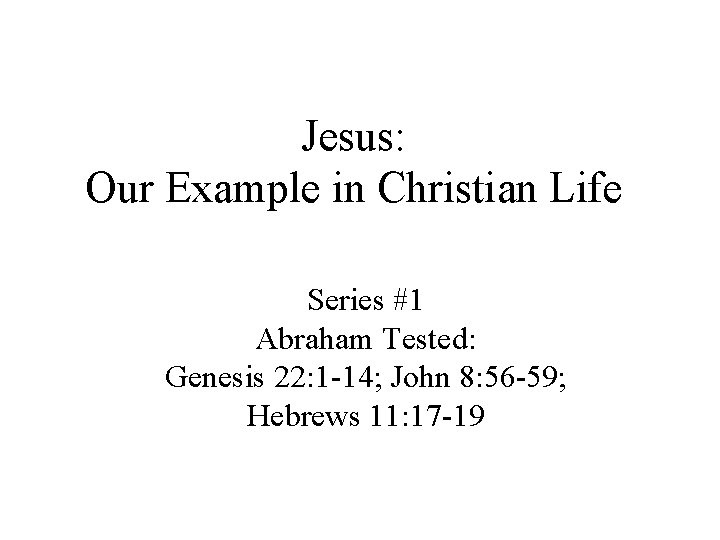 Jesus:
Our Example in Christian Life

Series #1
Abraham Tested:
Genesis 22:1-14; John 8:56-59;
Hebrews 11:17-19